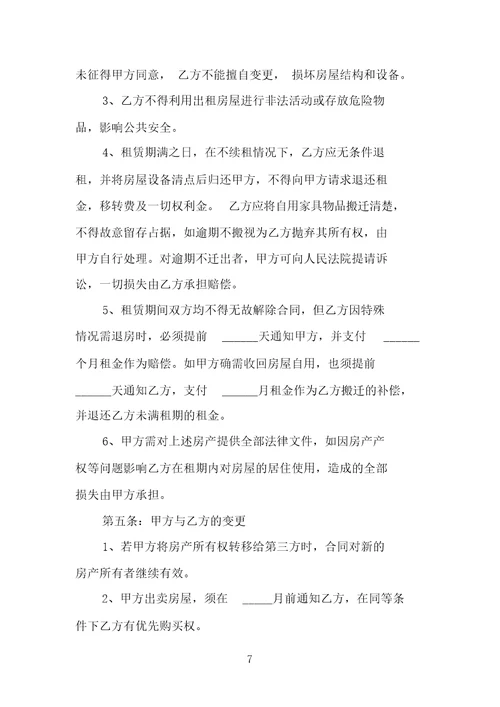 未征得甲方同意， 乙方不能擅自变更， 损坏房屋结构和设备。

3、乙方不得利用出租房屋进行非法活动或存放危险物品，影响公共安全。

4、租赁期满之日，在不续租情况下，乙方应无条件退租，并将房屋设备清点后归还甲方，不得向甲方请求退还租金，移转费及一切权利金。 乙方应将自用家具物品搬迁清楚，不得故意留存占据，如逾期不搬视为乙方抛弃其所有权，由甲方自行处理。对逾期不迁出者，甲方可向人民法院提请诉讼，一切损失由乙方承担赔偿。

5、租赁期间双方均不得无故解除合同，但乙方因特殊情况需退房时，必须提前 ______天通知甲方，并支付 ______个月租金作为赔偿。如甲方确需收回房屋自用，也须提前______天通知乙方，支付 ______月租金作为乙方搬迁的补偿，并退还乙方未满租期的租金。

6、甲方需对上述房产提供全部法律文件，如因房产产权等问题影响乙方在租期内对房屋的居住使用，造成的全部损失由甲方承担。

第五条：甲方与乙方的变更

1、若甲方将房产所有权转移给第三方时，合同对新的房产所有者继续有效。

2、甲方出卖房屋，须在 _____月前通知乙方，在同等条件下乙方有优先购买权。

7